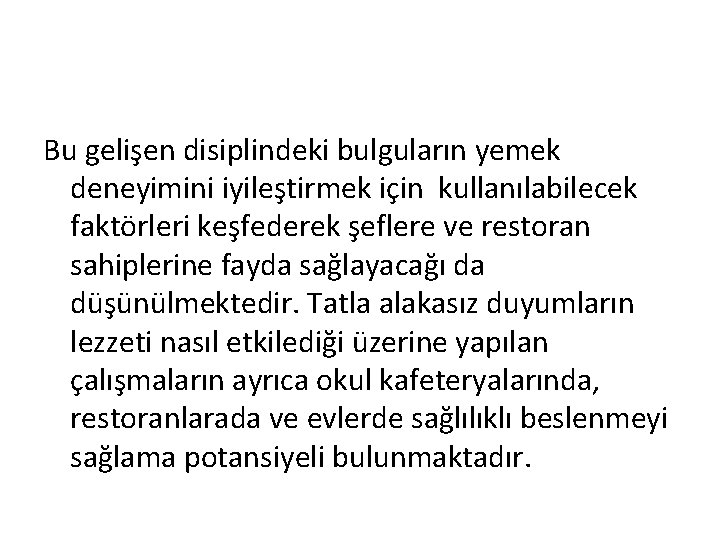 Bu gelişen disiplindeki bulguların yemek deneyimini iyileştirmek için  kullanılabilecek faktörleri keşfederek şeflere ve restoran sahiplerine fayda sağlayacağı da düşünülmektedir. Tatla alakasız duyumların lezzeti nasıl etkilediği üzerine yapılan çalışmaların ayrıca okul kafeteryalarında, restoranlarada ve evlerde sağlılıklı beslenmeyi sağlama potansiyeli bulunmaktadır.